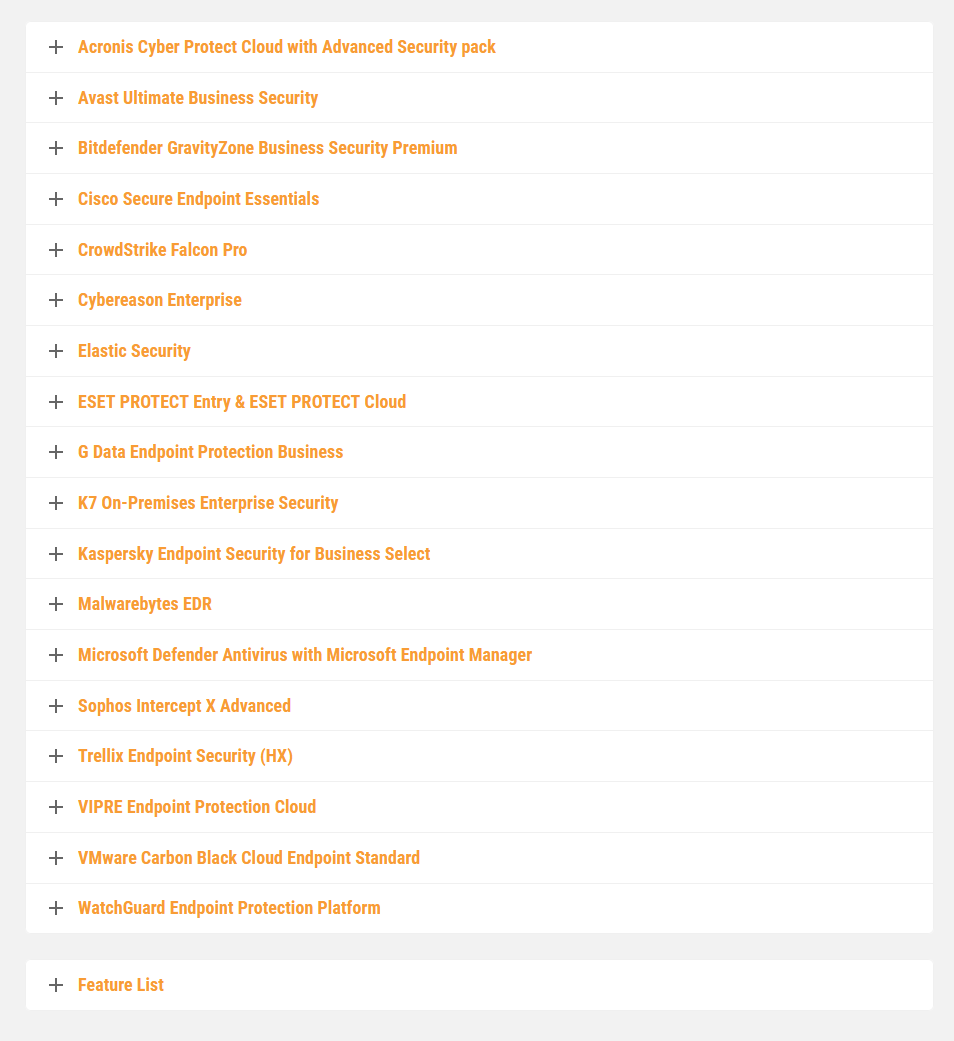 + Acronis Cyber Protect Cloud with Advanced Security pack

+ Avast Ultimate Business Security

+ Bitdefender GravityZone Business Security Premium

+ Cisco Secure Endpoint Essentials

+ CrowdStrike Falcon Pro

+ Cybereason Enterprise

+ Elastic Security

+ ESET PROTECT Entry & ESET PROTECT Cloud

+ G Data Endpoint Protection Business

+ K7 On-Premises Enterprise Security

+ Kaspersky Endpoint Security for Business Select

+ Malwarebytes EDR

+ Microsoft Defender Antivirus with Microsoft Endpoint Manager

+ Sophos Intercept X Advanced

+ Trellix Endpoint Security (HX)

+ VIPRE Endpoint Protection Cloud

+ VMware Carbon Black Cloud Endpoint Standard

+ WatchGuard Endpoint Protection Platform

+ Feature List